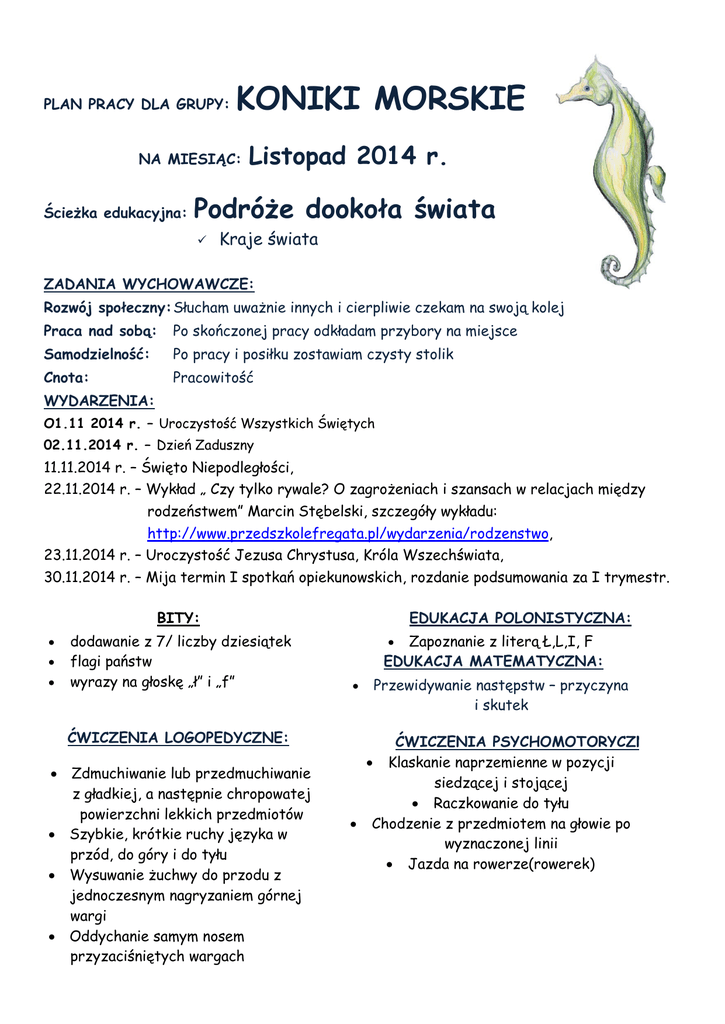 PLAN PRACY DLA GRUPY: KONIKI MORSKIE

NA MIESIĄC: Listopad 2014 r.

Ścieżka edukacyjna: Podróże dookoła świata

✓ Kraje świata

ZADANIA WYCHOWAWCZE:
Rozwój społeczny: Słucham uważnie innych i cierpliwie czekam na swoją kolej
Praca nad sobą: Po skończonej pracy odkładam przybory na miejsce
Samodzielność: Po pracy i posiłku zostawiam czysty stolik
Cnota: Pracowitość

WYDARZENIA:
O1.11 2014 r. – Uroczystość Wszystkich Świętych
02.11.2014 r. – Dzień Zaduszny
11.11.2014 r. – Święto Niepodległości,
22.11.2014 r. – Wykład „ Czy tylko rywale? O zagrożeniach i szansach w relacjach między rodzeństwem" Marcin Stębelski, szczegóły wykładu: http://www.przedszkolefregata.pl/wydarzenia/rodzenstwo,
23.11.2014 r. – Uroczystość Jezusa Chrystusa, Króla Wszechświata,
30.11.2014 r. – Mija termin I spotkań opiekunowskich, rozdanie podsumowania za I trymestr.

BITY:
• dodawanie z 7/ liczby dziesiątek
• flagi państw
• wyrazy na głoskę „ł" i „f"

ĆWICZENIA LOGOPEDYCZNE:
• Zdmuchiwanie lub przedmuchiwanie z gładkiej, a następnie chropowatej powierzchni lekkich przedmiotów
• Szybkie, krótkie ruchy języka w przód, do góry i do tyłu
• Wysuwanie żuchwy do przodu z jednoczesnym nagryzaniem górnej wargi
• Oddychanie samym nosem przyzaciśniętych wargach

EDUKACJA POLONISTYCZNA:
• Zapoznanie z literą Ł,L,I, F
EDUKACJA MATEMATYCZNA:
• Przewidywanie następstw – przyczyna i skutek

ĆWICZENIA PSYCHOMOTORYCZI
• Klaskanie naprzemienne w pozycji siedzącej i stojącej
• Raczkowanie do tyłu
• Chodzenie z przedmiotem na głowie po wyznaczonej linii
• Jazda na rowerze(rowerek)